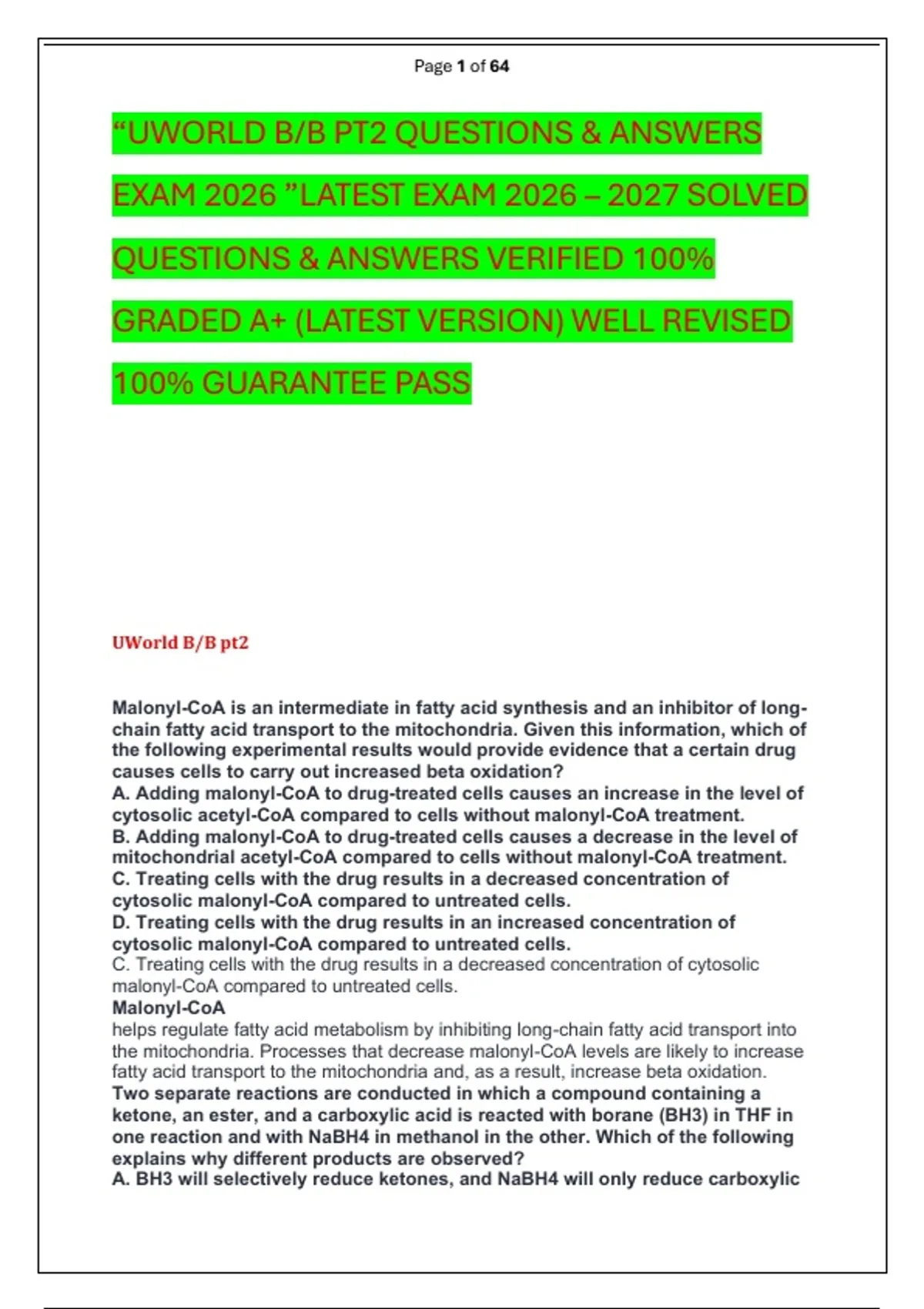 Page 1 of 64

“UWORLD B/B PT2 QUESTIONS & ANSWERS EXAM 2026 ”LATEST EXAM 2026 – 2027 SOLVED QUESTIONS & ANSWERS VERIFIED 100% GRADED A+ (LATEST VERSION) WELL REVISED 100% GUARANTEE PASS

UWorld B/B pt2

Malonyl-CoA is an intermediate in fatty acid synthesis and an inhibitor of long-chain fatty acid transport to the mitochondria. Given this information, which of the following experimental results would provide evidence that a certain drug causes cells to carry out increased beta oxidation?
A. Adding malonyl-CoA to drug-treated cells causes an increase in the level of cytosolic acetyl-CoA compared to cells without malonyl-CoA treatment.
B. Adding malonyl-CoA to drug-treated cells causes a decrease in the level of mitochondrial acetyl-CoA compared to cells without malonyl-CoA treatment.
C. Treating cells with the drug results in a decreased concentration of cytosolic malonyl-CoA compared to untreated cells.
D. Treating cells with the drug results in an increased concentration of cytosolic malonyl-CoA compared to untreated cells.
C. Treating cells with the drug results in a decreased concentration of cytosolic malonyl-CoA compared to untreated cells.
Malonyl-CoA
helps regulate fatty acid metabolism by inhibiting long-chain fatty acid transport into the mitochondria. Processes that decrease malonyl-CoA levels are likely to increase fatty acid transport to the mitochondria and, as a result, increase beta oxidation.
Two separate reactions are conducted in which a compound containing a ketone, an ester, and a carboxylic acid is reacted with borane (BH3) in THF in one reaction and with NaBH4 in methanol in the other. Which of the following explains why different products are observed?
A. BH3 will selectively reduce ketones, and NaBH4 will only reduce carboxylic